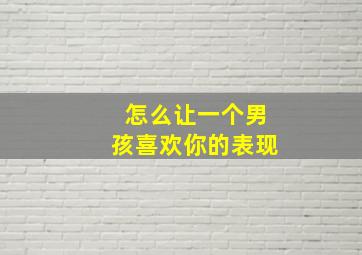 怎么让一个男孩喜欢你的表现